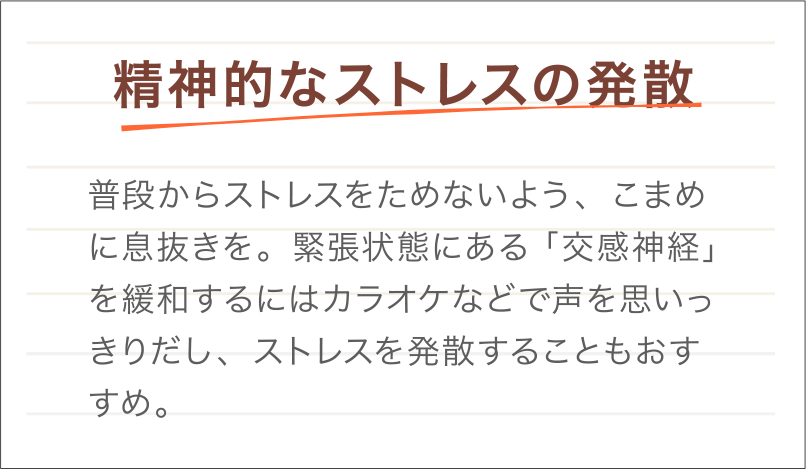 精神的なストレスの発散

普段からストレスをためないよう、こまめに息抜きを。緊張状態にある「交感神経」を緩和するにはカラオケなどで声を思いっきりだし、ストレスを発散することもおすすめ。